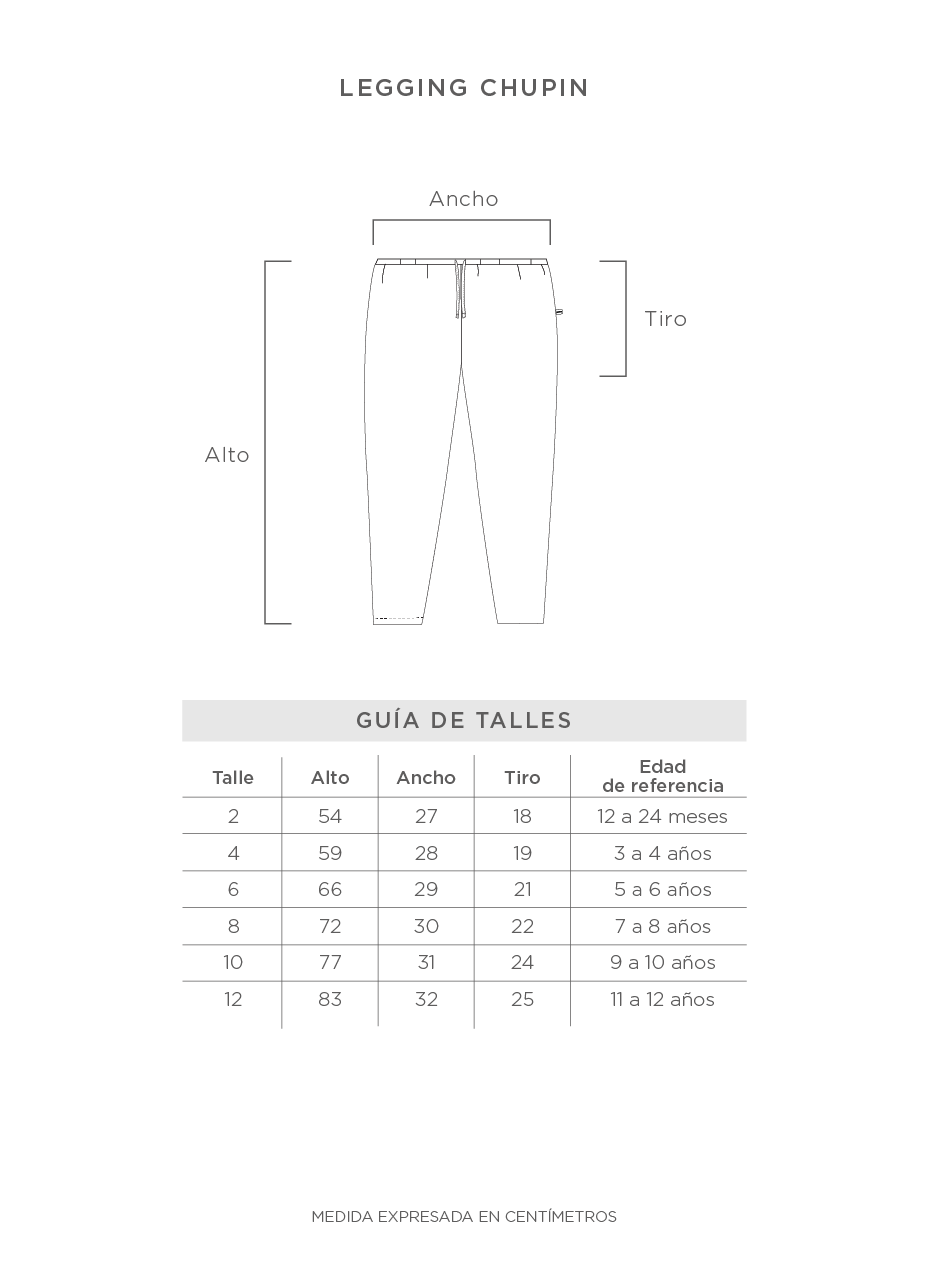 LEGGING CHUPIN

Ancho

Tiro

Alto

GUÍA DE TALLES

| Talle | Alto | Ancho | Tiro | Edad de referencia |
|---|---|---|---|---|
| 2 | 54 | 27 | 18 | 12 a 24 meses |
| 4 | 59 | 28 | 19 | 3 a 4 años |
| 6 | 66 | 29 | 21 | 5 a 6 años |
| 8 | 72 | 30 | 22 | 7 a 8 años |
| 10 | 77 | 31 | 24 | 9 a 10 años |
| 12 | 83 | 32 | 25 | 11 a 12 años |

MEDIDA EXPRESADA EN CENTÍMETROS